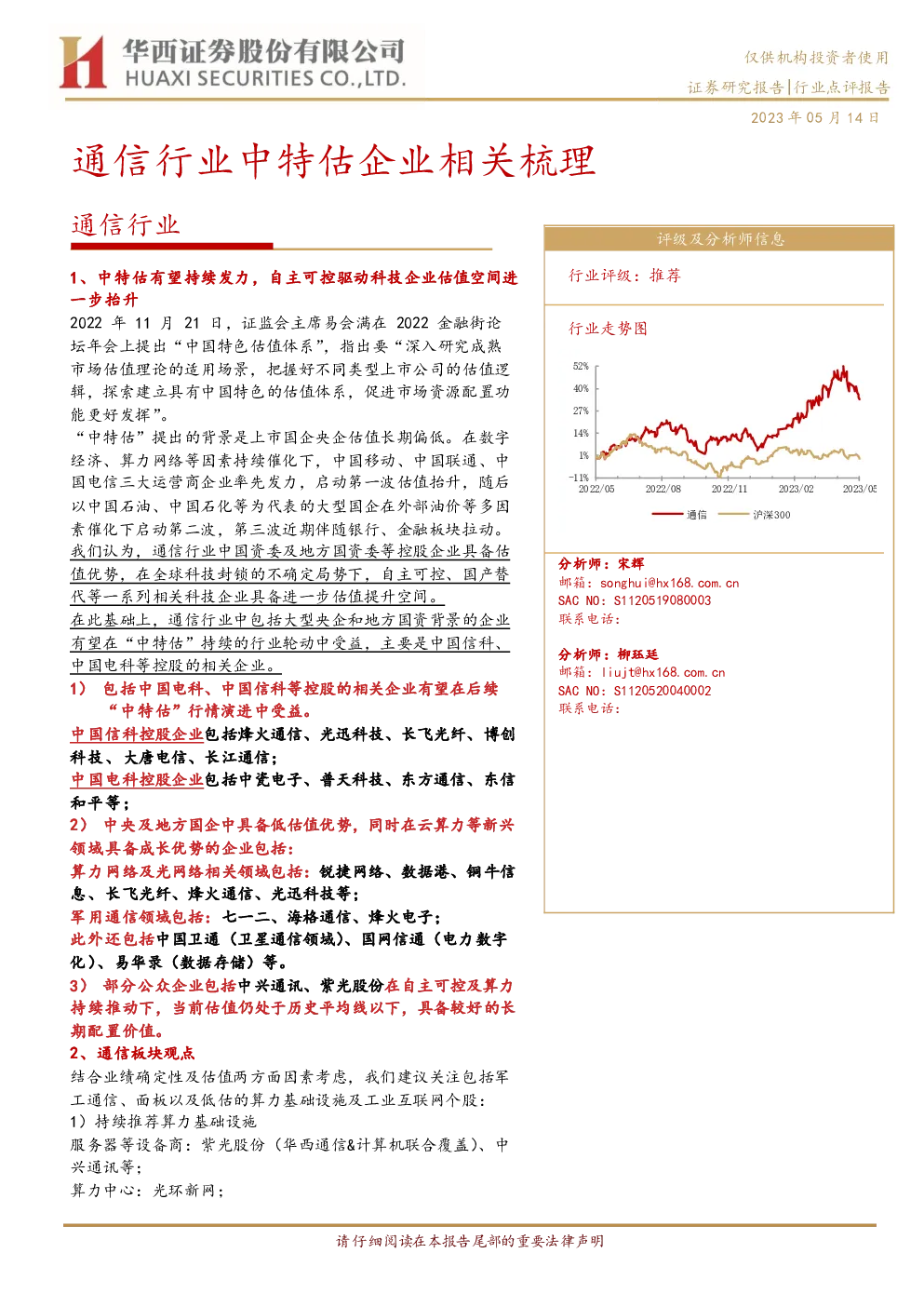 华西证券股份有限公司
HUAXI SECURITIES CO.,LTD.

仅供机构投资者使用
证券研究报告|行业点评报告
2023 年 05 月 14 日

通信行业中特估企业相关梳理

通信行业

1、中特估有望持续发力，自主可控驱动科技企业估值空间进一步抬升
2022 年 11 月 21 日，证监会主席易会满在 2022 金融街论坛年会上提出“中国特色估值体系”，指出要“深入研究成熟市场估值理论的适用场景，把握好不同类型上市公司的估值逻辑，探索建立具有中国特色的估值体系，促进市场资源配置功能更好发挥”。
“中特估”提出的背景是上市国企央企估值长期偏低。在数字经济、算力网络等因素持续催化下，中国移动、中国联通、中国电信三大运营商企业率先发力，启动第一波估值抬升，随后以中国石油、中国石化等为代表的大型国企在外部油价等多因素催化下启动第二波，第三波近期伴随银行、金融板块拉动。
我们认为，通信行业中国资委及地方国资委等控股企业具备估值优势，在全球科技封锁的不确定局势下，自主可控、国产替代等一系列相关科技企业具备进一步估值提升空间。
在此基础上，通信行业中包括大型央企和地方国资背景的企业有望在“中特估”持续的行业轮动中受益，主要是中国信科、中国电科等控股的相关企业。
1） 包括中国电科、中国信科等控股的相关企业有望在后续“中特估”行情演进中受益。
中国信科控股企业包括烽火通信、光迅科技、长飞光纤、博创科技、大唐电信、长江通信；
中国电科控股企业包括中瓷电子、普天科技、东方通信、东信和平等；
2） 中央及地方国企中具备低估值优势，同时在云算力等新兴领域具备成长优势的企业包括：
算力网络及光网络相关领域包括：锐捷网络、数据港、铜牛信息、长飞光纤、烽火通信、光迅科技等；
军用通信领域包括：七一二、海格通信、烽火电子；
此外还包括中国卫通（卫星通信领域）、国网信通（电力数字化）、易华录（数据存储）等。
3） 部分公众企业包括中兴通讯、紫光股份在自主可控及算力持续推动下，当前估值仍处于历史平均线以下，具备较好的长期配置价值。
2、通信板块观点
结合业绩确定性及估值两方面因素考虑，我们建议关注包括军工通信、面板以及低估的算力基础设施及工业互联网个股：
1）持续推荐算力基础设施
服务器等设备商：紫光股份（华西通信&计算机联合覆盖）、中兴通讯等；
算力中心：光环新网；

评级及分析师信息
行业评级：推荐
行业走势图
52%
40%
27%
14%
1%
-11%
2022/05
2022/08
2022/11
2023/02
2023/05
通信
沪深300

分析师：宋辉
邮箱：songhui@hx168.com.cn
SAC NO：S1120519080003
联系电话：

分析师：柳珏廷
邮箱：liujt@hx168.com.cn
SAC NO：S1120520040002
联系电话：

请仔细阅读在本报告尾部的重要法律声明